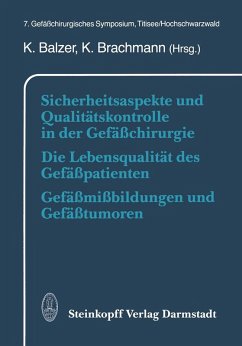 7. Gefäßchirurgisches Symposium, Titisee/Hochschwarzwald

K. Balzer, K. Brachmann (Hrsg.)

Sicherheitsaspekte und Qualitätskontrolle in der Gefäßchirurgie

Die Lebensqualität des Gefäßpatienten

Gefäßmißbildungen und Gefäßtumoren

Steinkopff Verlag Darmstadt